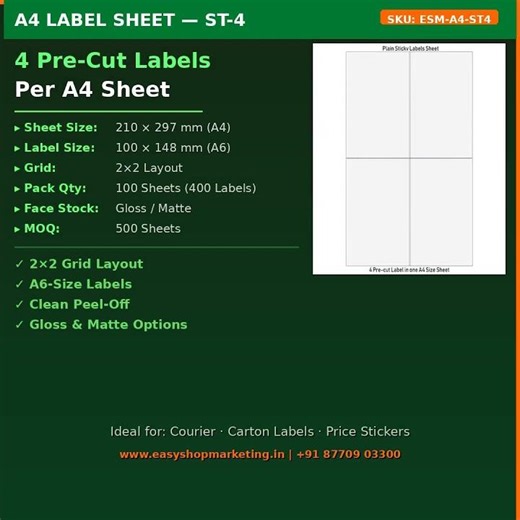 A4 LABEL SHEET — ST-4

SKU: ESM-A4-ST4

4 Pre-Cut Labels
Per A4 Sheet

▸ Sheet Size: 210 × 297 mm (A4)
▸ Label Size: 100 × 148 mm (A6)
▸ Grid: 2×2 Layout
▸ Pack Qty: 100 Sheets (400 Labels)
▸ Face Stock: Gloss / Matte
▸ MOQ: 500 Sheets

✓ 2×2 Grid Layout
✓ A6-Size Labels
✓ Clean Peel-Off
✓ Gloss & Matte Options

Plain Sticky Labels Sheet

4 Pre-cut Label in one A4 Size Sheet

Ideal for: Courier · Carton Labels · Price Stickers

www.easyshopmarketing.in | +91 87709 03300